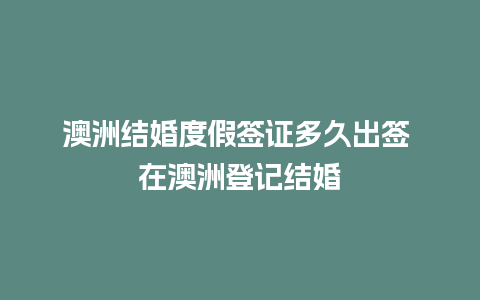 澳洲结婚度假签证多久出签
在澳洲登记结婚